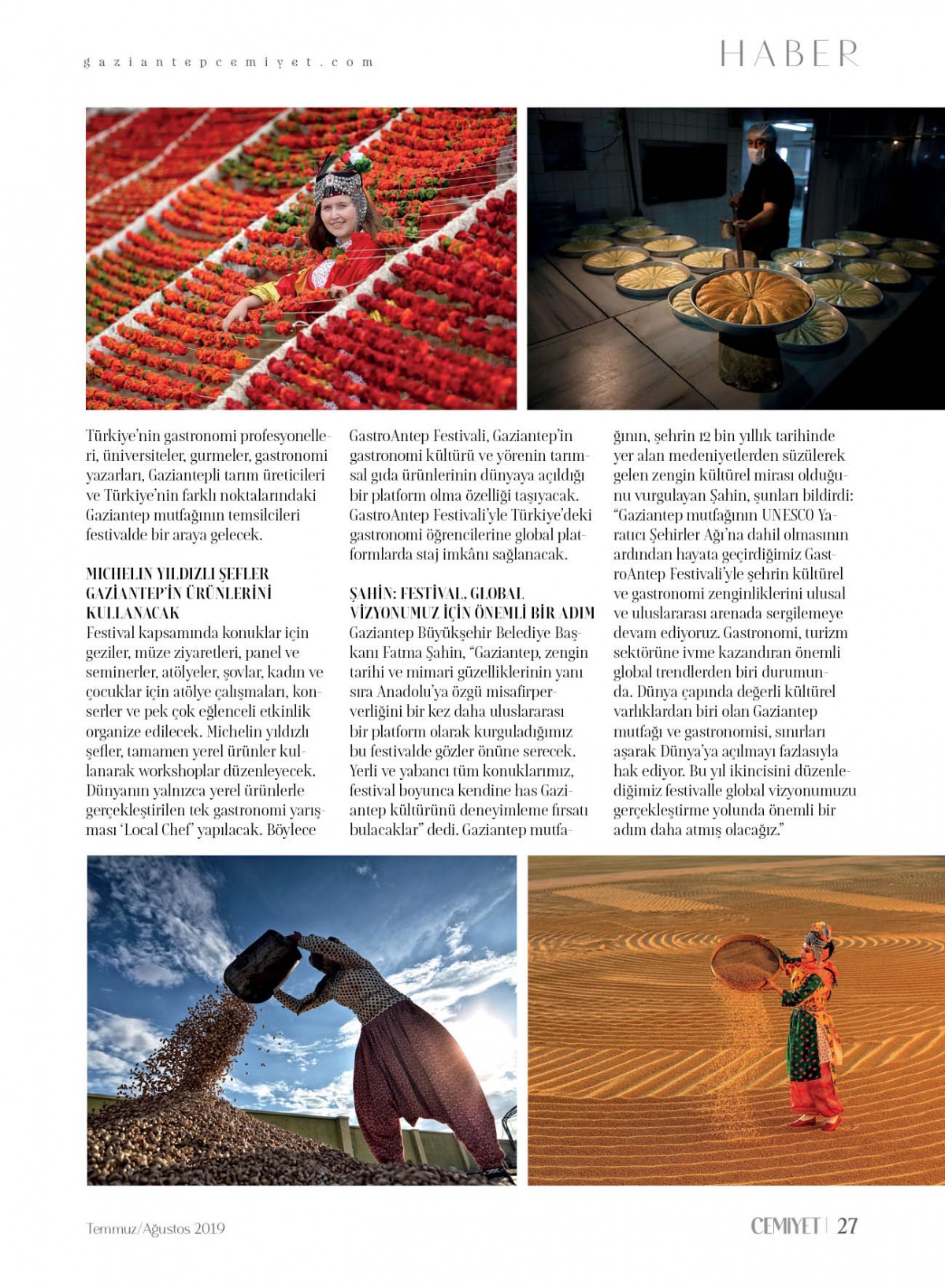 gaziantepcemiyet.com

HABER

Türkiye'nin gastronomi profesyonelleri, üniversiteler, gurmeler, gastronomi yazarları, Gaziantepli tarım üreticileri ve Türkiye'nin farklı noktalarındaki Gaziantep mutfağının temsilcileri festivalde bir araya gelecek.

MICHELIN YILDIZLI ŞEFLER GAZİANTEP'İN ÜRÜNLERİNİ KULLANACAK
Festival kapsamında konuklar için geziler, müze ziyaretleri, panel ve seminerler, atölyeler, şovlar, kadın ve çocuklar için atölye çalışmaları, konserler ve pek çok eğlenceli etkinlik organize edilecek. Michelin yıldızlı şefler, tamamen yerel ürünler kullanarak workshoplar düzenleyecek. Dünyanın yalnızca yerel ürünlerle gerçekleştirilen tek gastronomi yarışması 'Local Chef' yapılacak. Böylece GastroAntep Festivali, Gaziantep'in gastronomi kültürü ve yörenin tarımsal gıda ürünlerinin dünyaya açıldığı bir platform olma özelliği taşıyacak. GastroAntep Festivali'yle Türkiye'deki gastronomi öğrencilerine global platformlarda staj imkânı sağlanacak.

ŞAHİN: FESTİVAL, GLOBAL VİZYONUMUZ İÇİN ÖNEMLİ BİR ADIM
Gaziantep Büyükşehir Belediye Başkanı Fatma Şahin, "Gaziantep, zengin tarihi ve mimari güzelliklerinin yanı sıra Anadolu'ya özgü misafirperverliğini bir kez daha uluslararası bir platform olarak kurguladığımız bu festivalde gözler önüne serecek. Yerli ve yabancı tüm konuklarımız, festival boyunca kendine has Gaziantep kültürünü deneyimleme fırsatı bulacaklar" dedi. Gaziantep mutfağının, şehrin 12 bin yıllık tarihinde yer alan medeniyetlerden süzülerek gelen zengin kültürel mirası olduğunu vurgulayan Şahin, şunları bildirdi: "Gaziantep mutfağının UNESCO Yaratıcı Şehirler Ağı'na dahil olmasının ardından hayata geçirdiğimiz GastroAntep Festivali'yle şehrin kültürel ve gastronomi zenginliklerini ulusal ve uluslararası arenada sergilemeye devam ediyoruz. Gastronomi, turizm sektörüne ivme kazandıran önemli global trendlerden biri durumunda. Dünya çapında değerli kültürel varlıklardan biri olan Gaziantep mutfağı ve gastronomisi, sınırları aşarak Dünya'ya açılmayı fazlasıyla hak ediyor. Bu yıl ikincisini düzenlediğimiz festivalle global vizyonumuzu gerçekleştirme yolunda önemli bir adım daha atmış olacağız."

Temmuz/Ağustos 2019

CEMIYET | 27